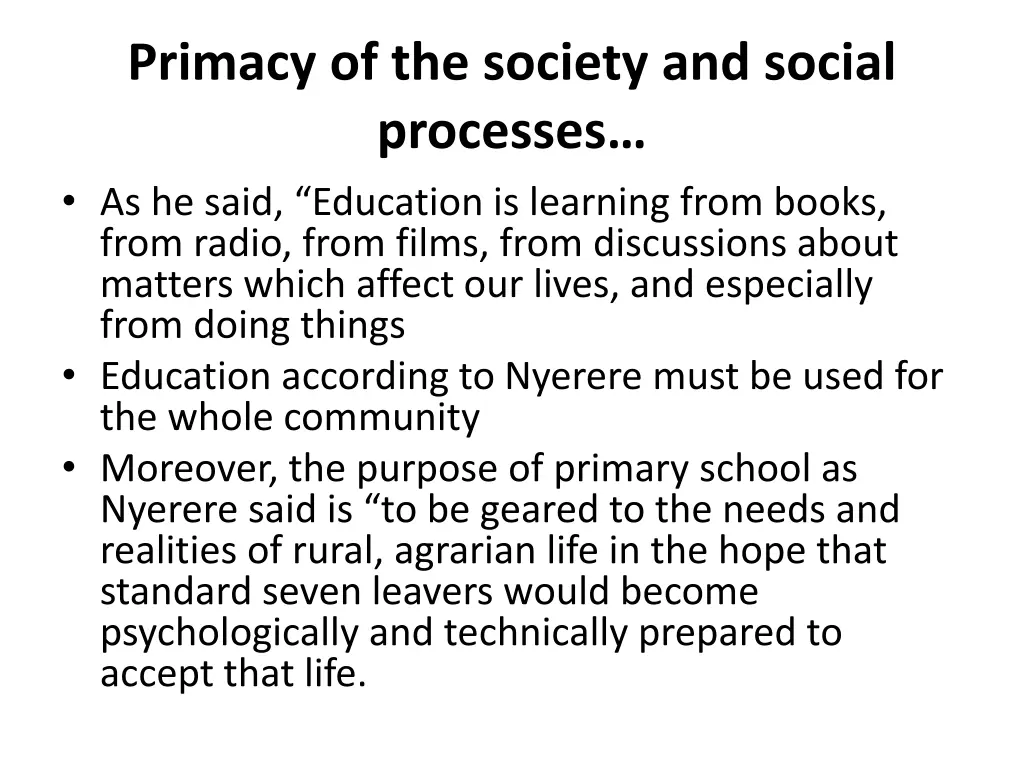 Primacy of the society and social processes…

• As he said, “Education is learning from books, from radio, from films, from discussions about matters which affect our lives, and especially from doing things

• Education according to Nyerere must be used for the whole community

• Moreover, the purpose of primary school as Nyerere said is “to be geared to the needs and realities of rural, agrarian life in the hope that standard seven leavers would become psychologically and technically prepared to accept that life.